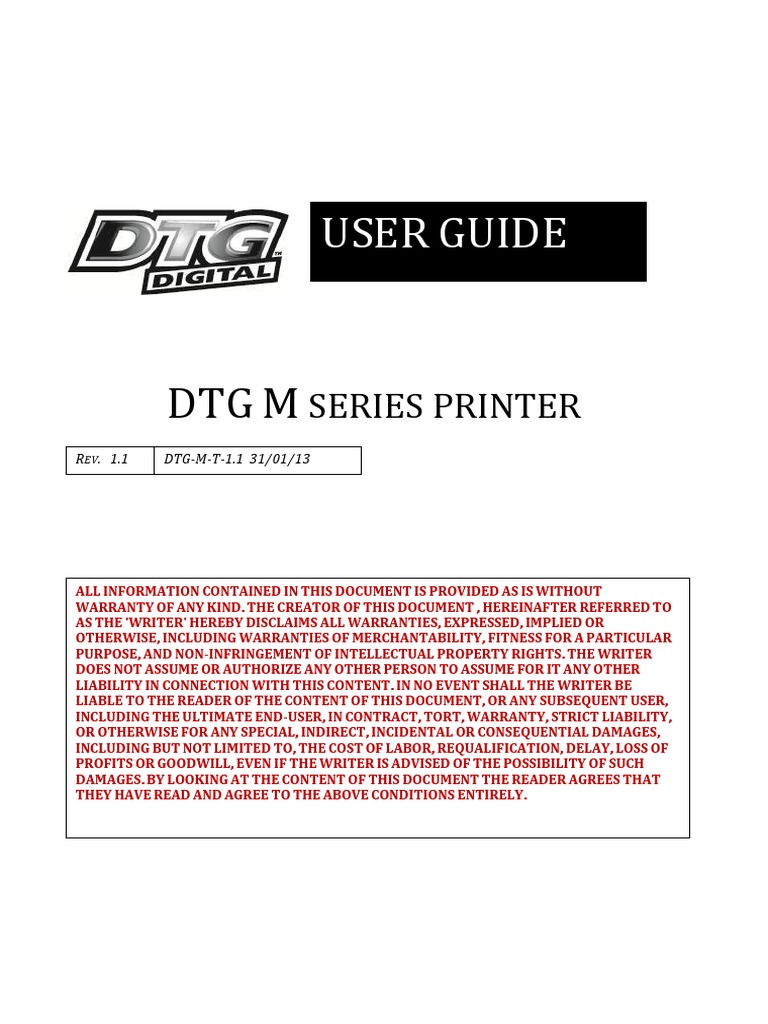 DTG
DIGITAL

USER GUIDE

DTG M SERIES PRINTER

| REV. 1.1 | DTG-M-T-1.1 31/01/13 |
|---|---|

ALL INFORMATION CONTAINED IN THIS DOCUMENT IS PROVIDED AS IS WITHOUT WARRANTY OF ANY KIND. THE CREATOR OF THIS DOCUMENT , HEREINAFTER REFERRED TO AS THE 'WRITER' HEREBY DISCLAIMS ALL WARRANTIES, EXPRESSED, IMPLIED OR OTHERWISE, INCLUDING WARRANTIES OF MERCHANTABILITY, FITNESS FOR A PARTICULAR PURPOSE, AND NON-INFRINGEMENT OF INTELLECTUAL PROPERTY RIGHTS. THE WRITER DOES NOT ASSUME OR AUTHORIZE ANY OTHER PERSON TO ASSUME FOR IT ANY OTHER LIABILITY IN CONNECTION WITH THIS CONTENT. IN NO EVENT SHALL THE WRITER BE LIABLE TO THE READER OF THE CONTENT OF THIS DOCUMENT, OR ANY SUBSEQUENT USER, INCLUDING THE ULTIMATE END-USER, IN CONTRACT, TORT, WARRANTY, STRICT LIABILITY, OR OTHERWISE FOR ANY SPECIAL, INDIRECT, INCIDENTAL OR CONSEQUENTIAL DAMAGES, INCLUDING BUT NOT LIMITED TO, THE COST OF LABOR, REQUALIFICATION, DELAY, LOSS OF PROFITS OR GOODWILL, EVEN IF THE WRITER IS ADVISED OF THE POSSIBILITY OF SUCH DAMAGES. BY LOOKING AT THE CONTENT OF THIS DOCUMENT THE READER AGREES THAT THEY HAVE READ AND AGREE TO THE ABOVE CONDITIONS ENTIRELY.